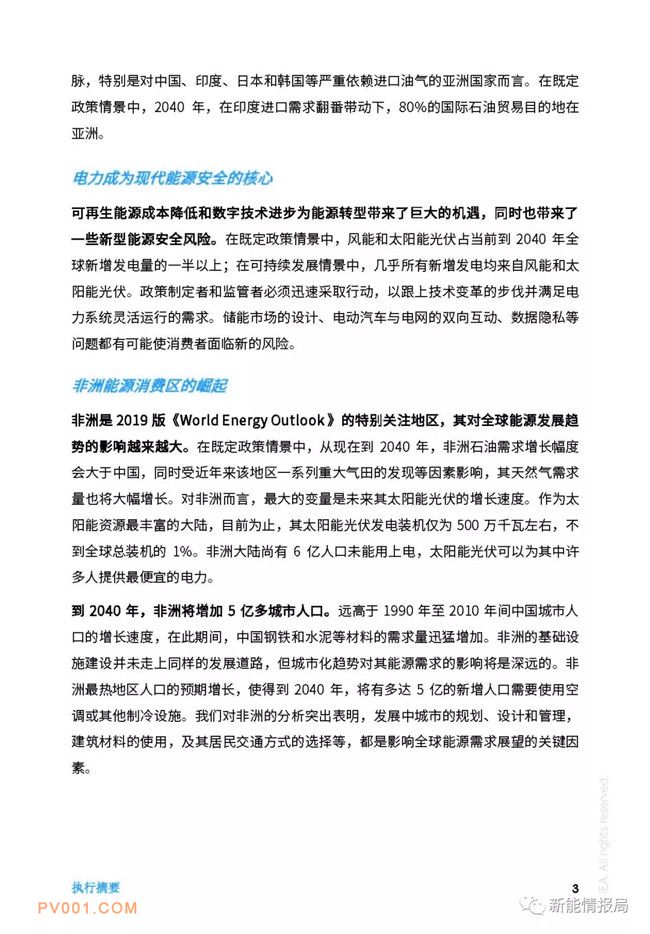 脉，特别是对中国、印度、日本和韩国等严重依赖进口油气的亚洲国家而言。在既定政策情景中，2040 年，在印度进口需求翻番带动下，80%的国际石油贸易目的地在亚洲。

电力成为现代能源安全的核心

可再生能源成本降低和数字技术进步为能源转型带来了巨大的机遇，同时也带来了一些新型能源安全风险。在既定政策情景中，风能和太阳能光伏占当前到 2040 年全球新增发电量的一半以上；在可持续发展情景中，几乎所有新增发电均来自风能和太阳能光伏。政策制定者和监管者必须迅速采取行动，以跟上技术变革的步伐并满足电力系统灵活运行的需求。储能市场的设计、电动汽车与电网的双向互动、数据隐私等问题都有可能使消费者面临新的风险。

非洲能源消费区的崛起

非洲是 2019 版《World Energy Outlook》的特别关注地区，其对全球能源发展趋势的影响越来越大。在既定政策情景中，从现在到 2040 年，非洲石油需求增长幅度会大于中国，同时受近年来该地区一系列重大气田的发现等因素影响，其天然气需求量也将大幅增长。对非洲而言，最大的变量是未来其太阳能光伏的增长速度。作为太阳能资源最丰富的大陆，目前为止，其太阳能光伏发电装机仅为 500 万千瓦左右，不到全球总装机的 1%。非洲大陆尚有 6 亿人口未能用上电，太阳能光伏可以为其中许多人提供最便宜的电力。

到 2040 年，非洲将增加 5 亿多城市人口。远高于 1990 年至 2010 年间中国城市人口的增长速度，在此期间，中国钢铁和水泥等材料的需求量迅猛增加。非洲的基础设施建设并未走上同样的发展道路，但城市化趋势对其能源需求的影响将是深远的。非洲最热地区人口的预期增长，使得到 2040 年，将有多达 5 亿的新增人口需要使用空调或其他制冷设施。我们对非洲的分析突出表明，发展中城市的规划、设计和管理，建筑材料的使用，及其居民交通方式的选择等，都是影响全球能源需求展望的关键因素。

IEA. All rights reserved.

执行摘要

3

PV001.COM

新能情报局